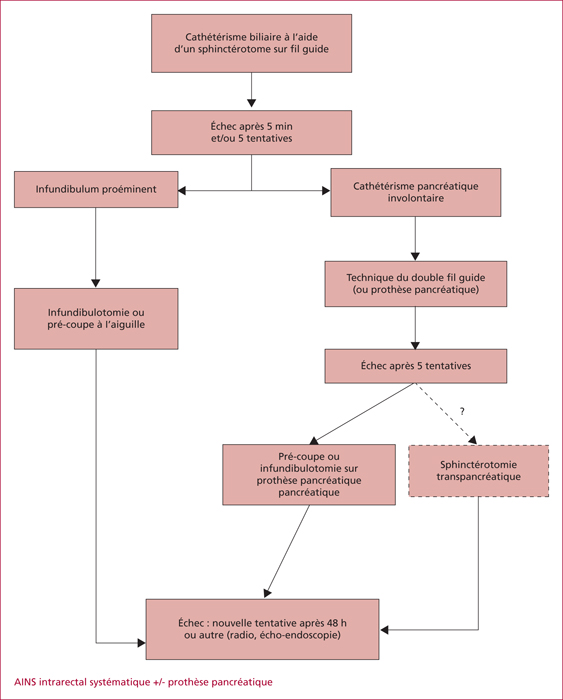 Cathétérisme biliaire à l'aide d'un sphinctérotome sur fil guide

Échec après 5 min et/ou 5 tentatives

Infundibulum proéminent

Cathétérisme pancréatique involontaire

Infundibulotomie ou pré-coupe à l'aiguille

Technique du double fil guide (ou prothèse pancréatique)

Échec après 5 tentatives

?

Pré-coupe ou infundibulotomie sur prothèse pancréatique pancréatique

Sphinctérotomie transpancréatique

Échec : nouvelle tentative après 48 h ou autre (radio, écho-endoscopie)

AINS intrarectal systématique +/- prothèse pancréatique